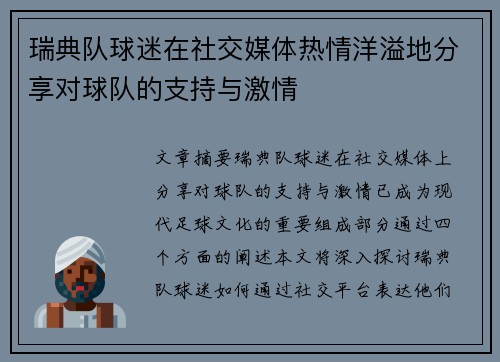 瑞典队球迷在社交媒体热情洋溢地分享对球队的支持与激情

文章摘要瑞典队球迷在社交媒体上分享对球队的支持与激情已成为现代足球文化的重要组成部分通过四个方面的阐述本文将深入探讨瑞典队球迷如何通过社交平台表达他们